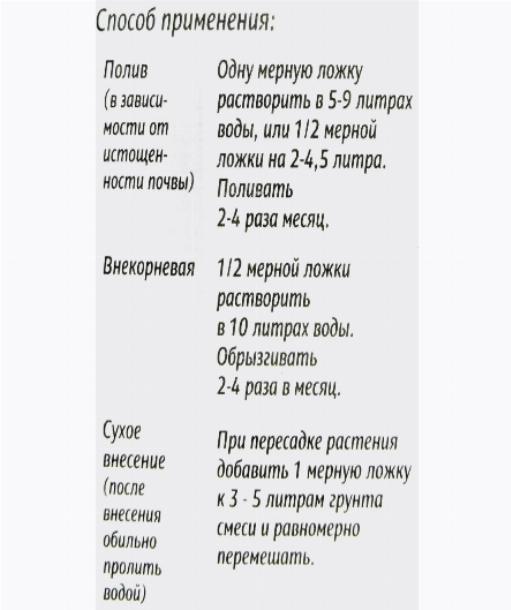 Способ применения:

| | |
|---|---|
| Полив (в зависимости от истощенности почвы) | Одну мерную ложку растворить в 5-9 литрах воды, или 1/2 мерной ложки на 2-4,5 литра. Поливать 2-4 раза месяц. |
| Внекорневая | 1/2 мерной ложки растворить в 10 литрах воды. Обрызгивать 2-4 раза в месяц. |
| Сухое внесение (после внесения обильно пролить водой) | При пересадке растения добавить 1 мерную ложку к 3 - 5 литрам грунта смеси и равномерно перемешать. |